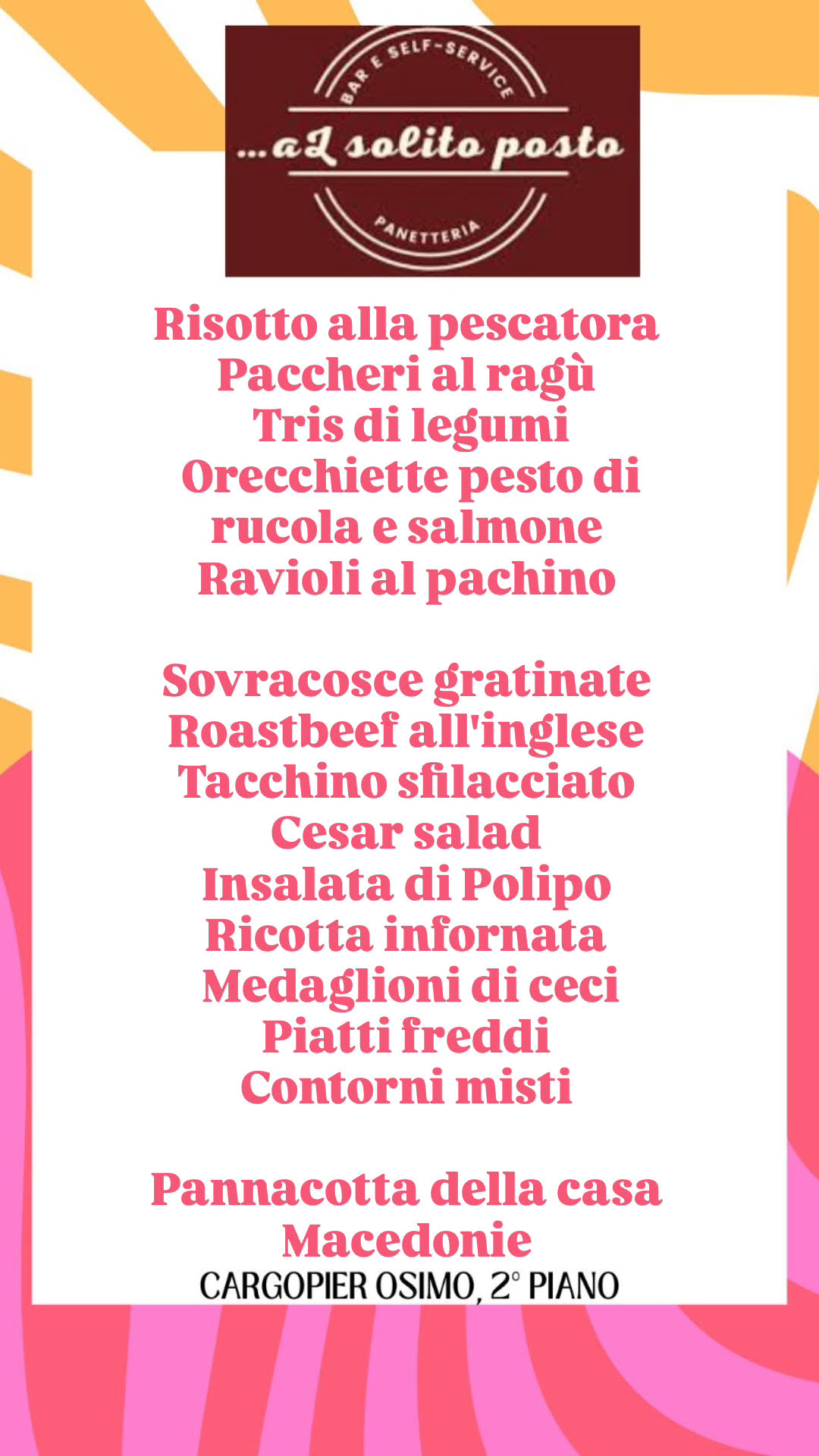 BAR E SELF-SERVICE
...al solito posto
PANETTERIA

Risotto alla pescatora
Paccheri al ragù
Tris di legumi
Orecchiette pesto di rucola e salmone
Ravioli al pachino

Sovracosce gratinate
Roastbeef all'inglese
Tacchino sfilacciato
Cesar salad
Insalata di Polipo
Ricotta infornata
Medaglioni di ceci
Piatti freddi
Contorni misti

Pannacotta della casa
Macedonie
CARGOPIER OSIMO, 2° PIANO